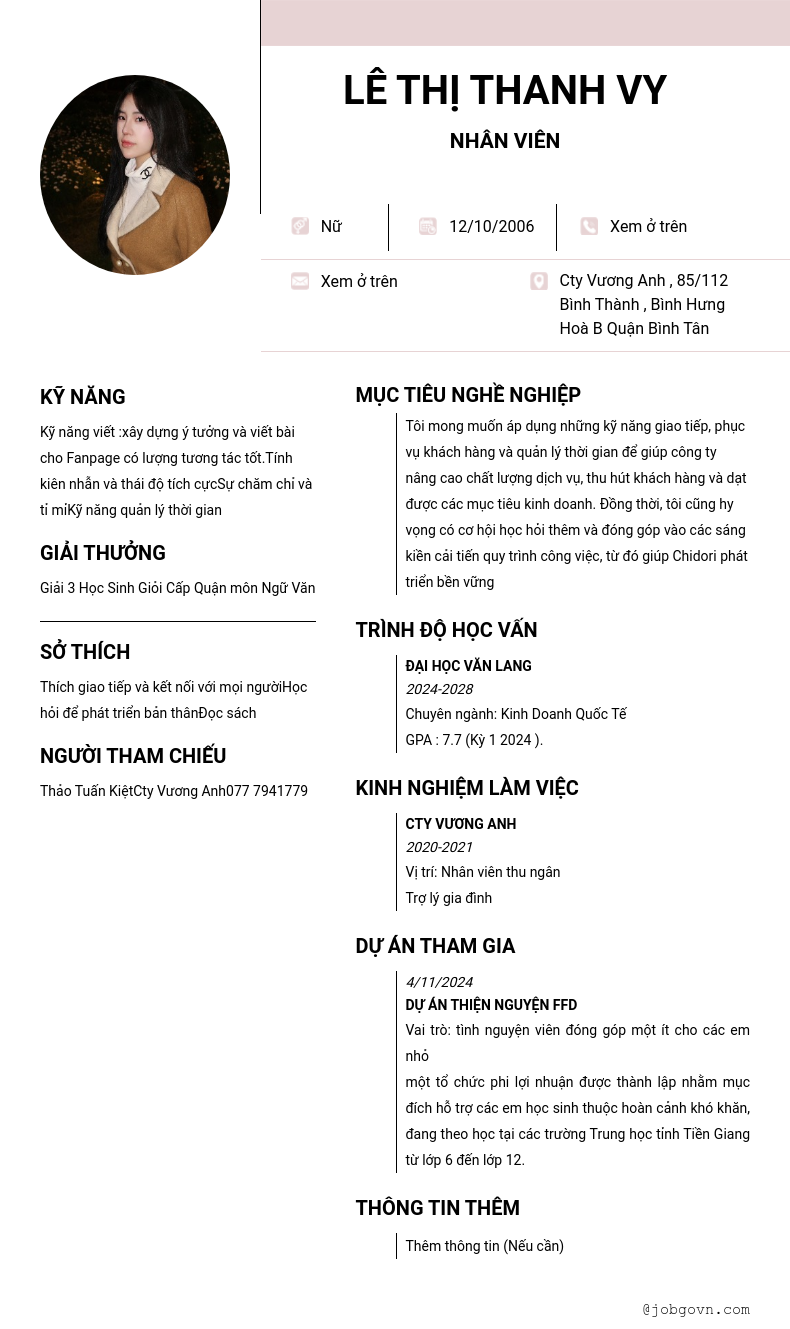 LÊ THỊ THANH VY

NHÂN VIÊN

Nữ

12/10/2006

Xem ở trên

Xem ở trên

Cty Vương Anh , 85/112 Bình Thành , Bình Hưng Hoà B Quận Bình Tân

KỸ NĂNG

Kỹ năng viết :xây dựng ý tưởng và viết bài cho Fanpage có lượng tương tác tốt.Tính kiên nhẫn và thái độ tích cựcSự chăm chỉ và tỉ mỉKỹ năng quản lý thời gian

GIẢI THƯỞNG

Giải 3 Học Sinh Giỏi Cấp Quận môn Ngữ Văn

SỞ THÍCH

Thích giao tiếp và kết nối với mọi ngườiHọc hỏi để phát triển bản thânĐọc sách

NGƯỜI THAM CHIẾU

Thảo Tuấn KiệtCty Vương Anh077 7941779

MỤC TIÊU NGHỀ NGHIỆP

Tôi mong muốn áp dụng những kỹ năng giao tiếp, phục vụ khách hàng và quản lý thời gian để giúp công ty nâng cao chất lượng dịch vụ, thu hút khách hàng và đạt được các mục tiêu kinh doanh. Đồng thời, tôi cũng hy vọng có cơ hội học hỏi thêm và đóng góp vào các sáng kiến cải tiến quy trình công việc, từ đó giúp Chidori phát triển bền vững

TRÌNH ĐỘ HỌC VẤN

ĐẠI HỌC VĂN LANG
2024-2028
Chuyên ngành: Kinh Doanh Quốc Tế
GPA : 7.7 (Kỳ 1 2024 ).

KINH NGHIỆM LÀM VIỆC

CTY VƯƠNG ANH
2020-2021
Vị trí: Nhân viên thu ngân
Trợ lý gia đình

DỰ ÁN THAM GIA

4/11/2024
DỰ ÁN THIỆN NGUYỆN FFD
Vai trò: tình nguyện viên đóng góp một ít cho các em nhỏ
một tổ chức phi lợi nhuận được thành lập nhằm mục đích hỗ trợ các em học sinh thuộc hoàn cảnh khó khăn, đang theo học tại các trường Trung học tỉnh Tiền Giang từ lớp 6 đến lớp 12.

THÔNG TIN THÊM

Thêm thông tin (Nếu cần)

@jobgovn.com